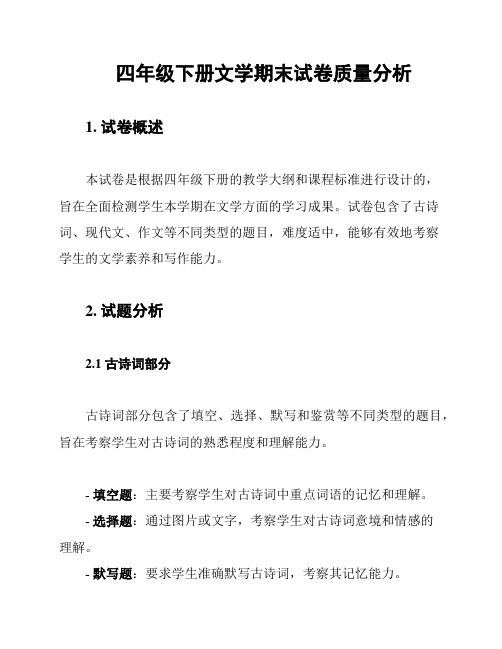 四年级下册文学期末试卷质量分析

1. 试卷概述

本试卷是根据四年级下册的教学大纲和课程标准进行设计的，旨在全面检测学生本学期在文学方面的学习成果。试卷包含了古诗词、现代文、作文等不同类型的题目，难度适中，能够有效地考察学生的文学素养和写作能力。

2. 试题分析

2.1 古诗词部分

古诗词部分包含了填空、选择、默写和鉴赏等不同类型的题目，旨在考察学生对古诗词的熟悉程度和理解能力。

- 填空题：主要考察学生对古诗词中重点词语的记忆和理解。
- 选择题：通过图片或文字，考察学生对古诗词意境和情感的理解。
- 默写题：要求学生准确默写古诗词，考察其记忆能力。